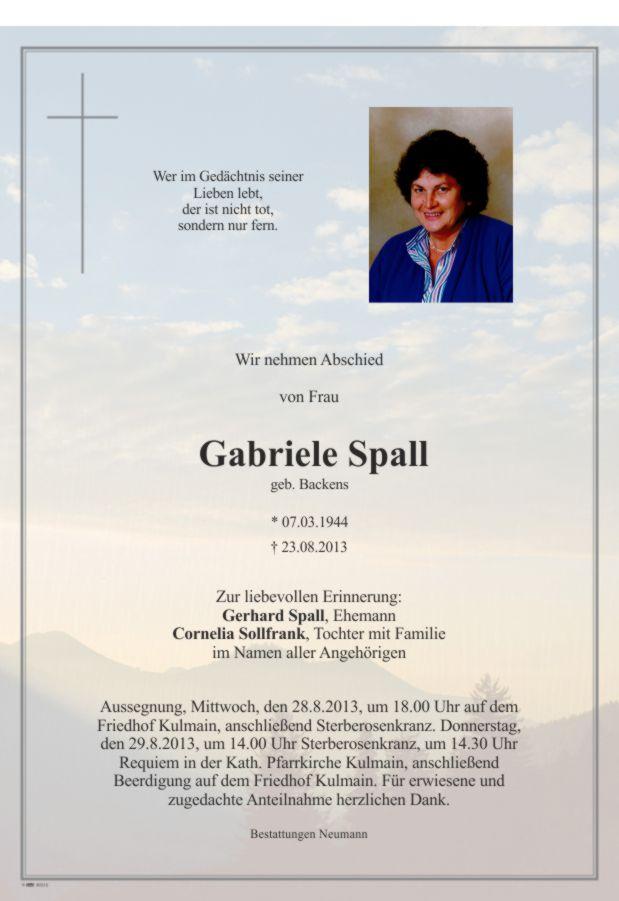 Wer im Gedächtnis seiner
Lieben lebt,
der ist nicht tot,
sondern nur fern.

Wir nehmen Abschied

von Frau

Gabriele Spall

geb. Backens

* 07.03.1944

† 23.08.2013

Zur liebevollen Erinnerung:
Gerhard Spall, Ehemann
Cornelia Sollfrank, Tochter mit Familie
im Namen aller Angehörigen

Aussegnung, Mittwoch, den 28.8.2013, um 18.00 Uhr auf dem Friedhof Kulmain, anschließend Sterberosenkranz. Donnerstag, den 29.8.2013, um 14.00 Uhr Sterberosenkranz, um 14.30 Uhr Requiem in der Kath. Pfarrkirche Kulmain, anschließend Beerdigung auf dem Friedhof Kulmain. Für erwiesene und zugedachte Anteilnahme herzlichen Dank.

Bestattungen Neumann